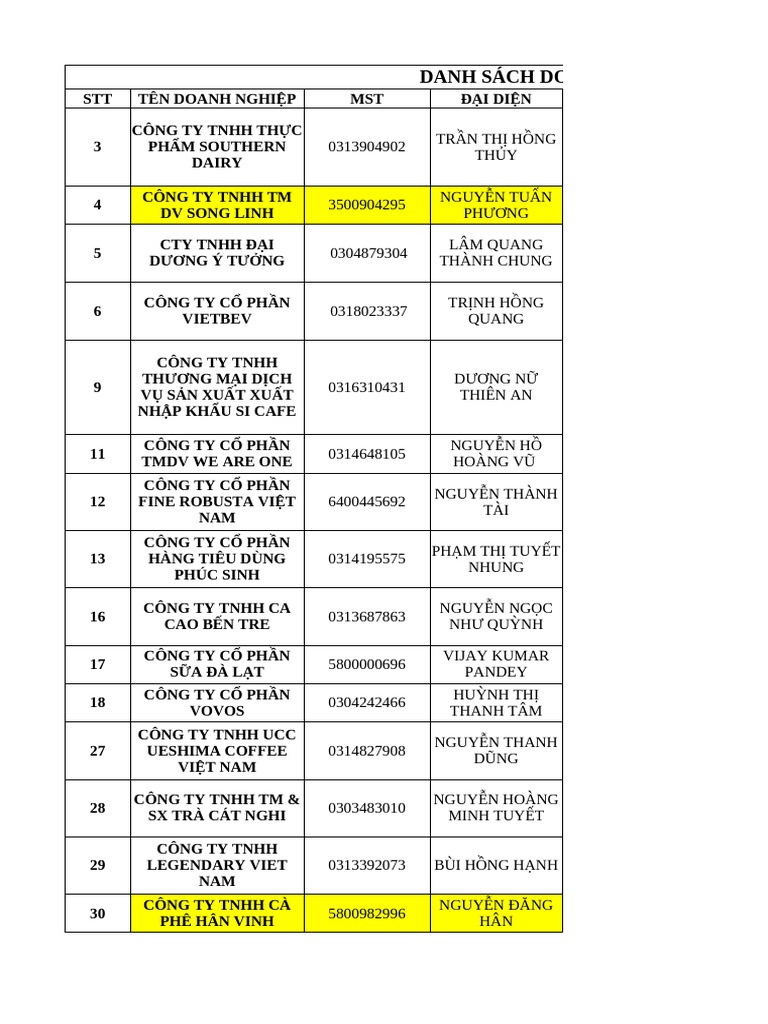 DANH SÁCH DO

| STT | TÊN DOANH NGHIỆP | MST | ĐẠI DIỆN |
|---|---|---|---|
| 3 | CÔNG TY TNHH THỰC PHẨM SOUTHERN DAIRY | 0313904902 | TRẦN THỊ HỒNG THỦY |
| 4 | CÔNG TY TNHH TM DV SONG LINH | 3500904295 | NGUYỄN TUẤN PHƯƠNG |
| 5 | CTY TNHH ĐẠI DƯƠNG Ý TƯỞNG | 0304879304 | LÂM QUANG THÀNH CHUNG |
| 6 | CÔNG TY CỔ PHẦN VIETBEV | 0318023337 | TRỊNH HỒNG QUANG |
| 9 | CÔNG TY TNHH THƯƠNG MẠI DỊCH VỤ SẢN XUẤT XUẤT NHẬP KHẨU SI CAFE | 0316310431 | DƯƠNG NỮ THIÊN AN |
| 11 | CÔNG TY CỔ PHẦN TMDV WE ARE ONE | 0314648105 | NGUYỄN HỒ HOÀNG VŨ |
| 12 | CÔNG TY CỔ PHẦN FINE ROBUSTA VIỆT NAM | 6400445692 | NGUYỄN THÀNH TÀI |
| 13 | CÔNG TY CỔ PHẦN HÀNG TIÊU DÙNG PHÚC SINH | 0314195575 | PHẠM THỊ TUYẾT NHUNG |
| 16 | CÔNG TY TNHH CA CAO BẾN TRE | 0313687863 | NGUYỄN NGỌC NHƯ QUỲNH |
| 17 | CÔNG TY CỔ PHẦN SỮA ĐÀ LẠT | 5800000696 | VIJAY KUMAR PANDEY |
| 18 | CÔNG TY CỔ PHẦN VOVOS | 0304242466 | HUỲNH THỊ THANH TÂM |
| 27 | CÔNG TY TNHH UCC UESHIMA COFFEE VIỆT NAM | 0314827908 | NGUYỄN THANH DŨNG |
| 28 | CÔNG TY TNHH TM & SX TRÀ CÁT NGHI | 0303483010 | NGUYỄN HOÀNG MINH TUYẾT |
| 29 | CÔNG TY TNHH LEGENDARY VIET NAM | 0313392073 | BÙI HỒNG HẠNH |
| 30 | CÔNG TY TNHH CÀ PHÊ HÂN VINH | 5800982996 | NGUYỄN ĐĂNG HÂN |